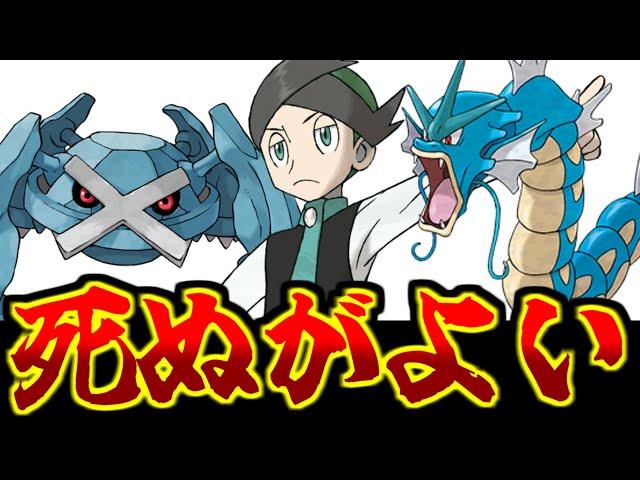 死ぬがよい